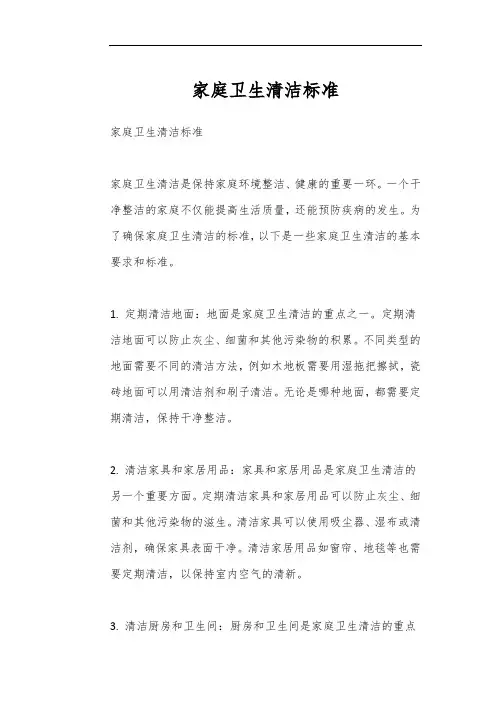 家庭卫生清洁标准

家庭卫生清洁标准

家庭卫生清洁是保持家庭环境整洁、健康的重要一环。一个干净整洁的家庭不仅能提高生活质量，还能预防疾病的发生。为了确保家庭卫生清洁的标准，以下是一些家庭卫生清洁的基本要求和标准。

1. 定期清洁地面：地面是家庭卫生清洁的重点之一。定期清洁地面可以防止灰尘、细菌和其他污染物的积累。不同类型的地面需要不同的清洁方法，例如木地板需要用湿拖把擦拭，瓷砖地面可以用清洁剂和刷子清洁。无论是哪种地面，都需要定期清洁，保持干净整洁。

2. 清洁家具和家居用品：家具和家居用品是家庭卫生清洁的另一个重要方面。定期清洁家具和家居用品可以防止灰尘、细菌和其他污染物的滋生。清洁家具可以使用吸尘器、湿布或清洁剂，确保家具表面干净。清洁家居用品如窗帘、地毯等也需要定期清洁，以保持室内空气的清新。

3. 清洁厨房和卫生间：厨房和卫生间是家庭卫生清洁的重点